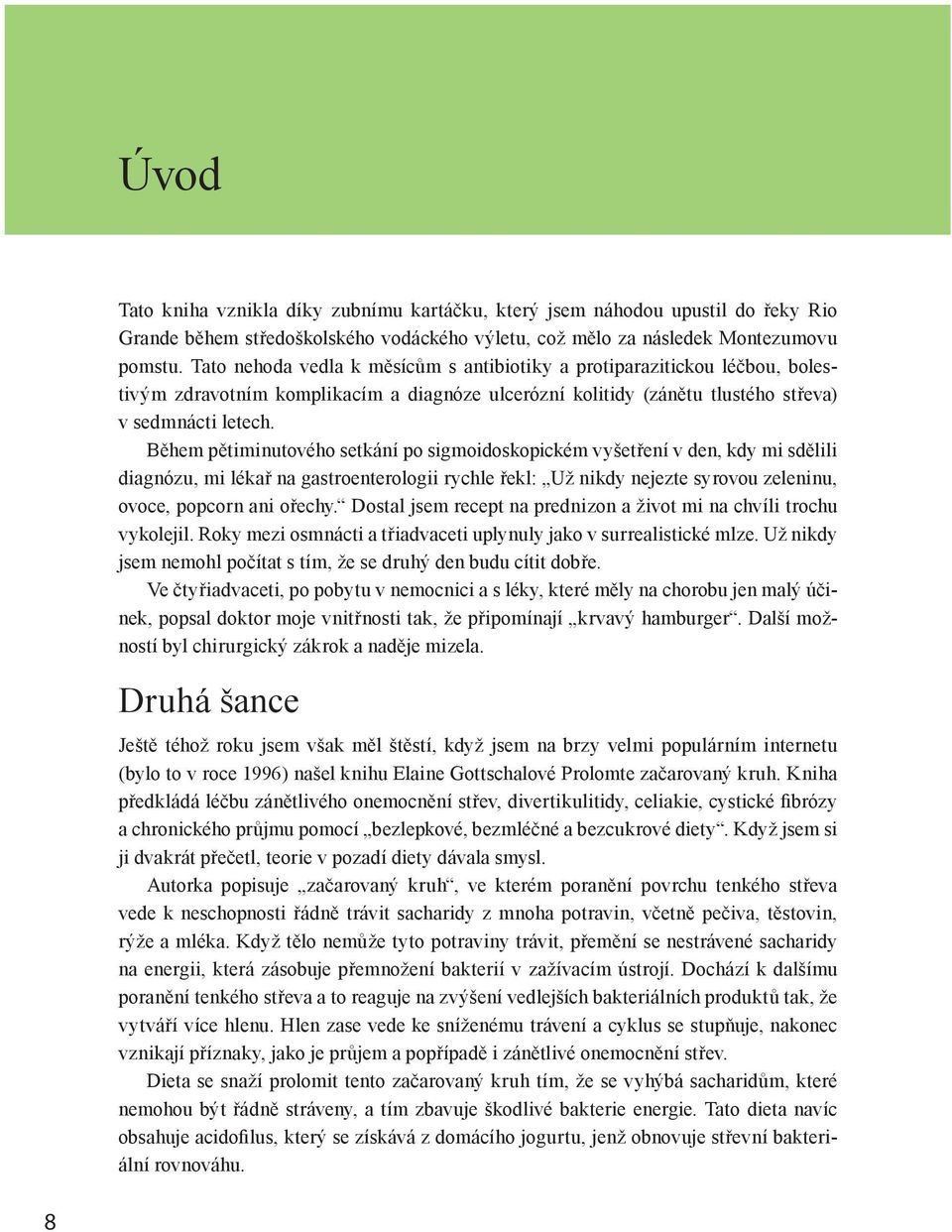 Úvod

Tato kniha vznikla díky zubnímu kartáčku, který jsem náhodou upustil do řeky Rio Grande během středoškolského vodáckého výletu, což mělo za následek Montezumovu pomstu. Tato nehoda vedla k měsícům s antibiotiky a protiparazitickou léčbou, bolestivým zdravotním komplikacím a diagnóze ulcerózní kolitidy (zánětu tlustého střeva) v sedmnácti letech.

Během pětiminutového setkání po sigmoidoskopickém vyšetření v den, kdy mi sdělili diagnózu, mi lékař na gastroenterologii rychle řekl: „Už nikdy nejezte syrovou zeleninu, ovoce, popcorn ani ořechy.“ Dostal jsem recept na prednizon a život mi na chvíli trochu vykolejil. Roky mezi osmnácti a třiadvaceti uplynuly jako v surrealistické mlze. Už nikdy jsem nemohl počítat s tím, že se druhý den budu cítit dobře.

Ve čtyřiadvaceti, po pobytu v nemocnici a s léky, které měly na chorobu jen malý účinek, popsal doktor moje vnitřnosti tak, že připomínají „krvavý hamburger“. Další možností byl chirurgický zákrok a naděje mizela.

Druhá šance

Ještě téhož roku jsem však měl štěstí, když jsem na brzy velmi populárním internetu (bylo to v roce 1996) našel knihu Elaine Gottschalové Prolomte začarovaný kruh. Kniha předkládá léčbu zánětlivého onemocnění střev, divertikulitidy, celiakie, cystické fibrózy a chronického průjmu pomocí „bezlepkové, bezmléčné a bezcukrové diety“. Když jsem si ji dvakrát přečetl, teorie v pozadí diety dávala smysl.

Autorka popisuje „začarovaný kruh“, ve kterém poranění povrchu tenkého střeva vede k neschopnosti řádně trávit sacharidy z mnoha potravin, včetně pečiva, těstovin, rýže a mléka. Když tělo nemůže tyto potraviny trávit, přemění se nestrávené sacharidy na energii, která zásobuje přemnožení bakterií v zažívacím ústrojí. Dochází k dalšímu poranění tenkého střeva a to reaguje na zvýšení vedlejších bakteriálních produktů tak, že vytváří více hlenu. Hlen zase vede ke sníženému trávení a cyklus se stupňuje, nakonec vznikají příznaky, jako je průjem a popřípadě i zánětlivé onemocnění střev.

Dieta se snaží prolomit tento začarovaný kruh tím, že se vyhýbá sacharidům, které nemohou být řádně stráveny, a tím zbavuje škodlivé bakterie energie. Tato dieta navíc obsahuje acidofilus, který se získává z domácího jogurtu, jenž obnovuje střevní bakteriální rovnováhu.

8